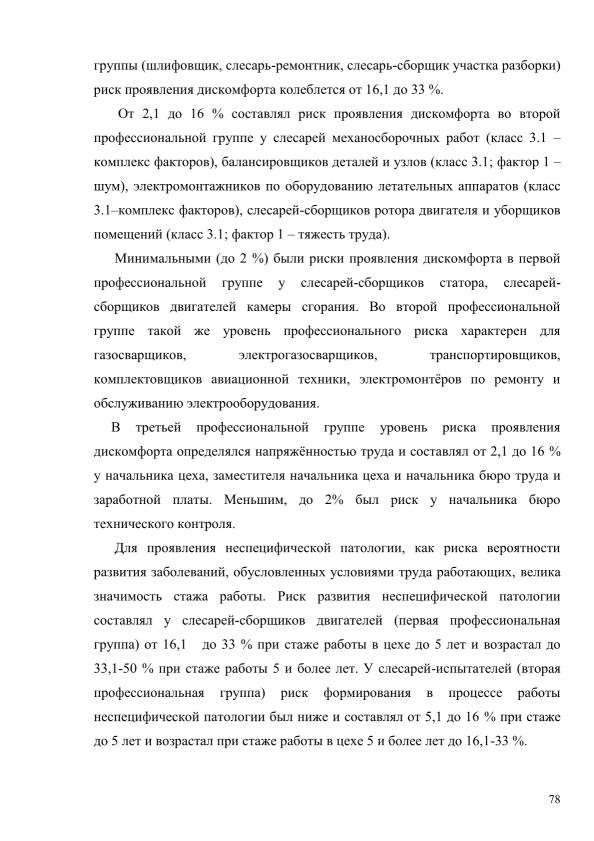 группы (шлифовщик, слесарь-ремонтник, слесарь-сборщик участка разборки) риск проявления дискомфорта колеблется от 16,1 до 33 %.

От 2,1 до 16 % составлял риск проявления дискомфорта во второй профессиональной группе у слесарей механосборочных работ (класс 3.1 – комплекс факторов), балансировщиков деталей и узлов (класс 3.1; фактор 1 – шум), электромонтажников по оборудованию летательных аппаратов (класс 3.1–комплекс факторов), слесарей-сборщиков ротора двигателя и уборщиков помещений (класс 3.1; фактор 1 – тяжесть труда).

Минимальными (до 2 %) были риски проявления дискомфорта в первой профессиональной группе у слесарей-сборщиков статора, слесарей-сборщиков двигателей камеры сгорания. Во второй профессиональной группе такой же уровень профессионального риска характерен для газосварщиков, электрогазосварщиков, транспортировщиков, комплектовщиков авиационной техники, электромонтёров по ремонту и обслуживанию электрооборудования.

В третьей профессиональной группе уровень риска проявления дискомфорта определялся напряжённостью труда и составлял от 2,1 до 16 % у начальника цеха, заместителя начальника цеха и начальника бюро труда и заработной платы. Меньшим, до 2% был риск у начальника бюро технического контроля.

Для проявления неспецифической патологии, как риска вероятности развития заболеваний, обусловленных условиями труда работающих, велика значимость стажа работы. Риск развития неспецифической патологии составлял у слесарей-сборщиков двигателей (первая профессиональная группа) от 16,1 до 33 % при стаже работы в цехе до 5 лет и возрастал до 33,1-50 % при стаже работы 5 и более лет. У слесарей-испытателей (вторая профессиональная группа) риск формирования в процессе работы неспецифической патологии был ниже и составлял от 5,1 до 16 % при стаже до 5 лет и возрастал при стаже работы в цехе 5 и более лет до 16,1-33 %.

78